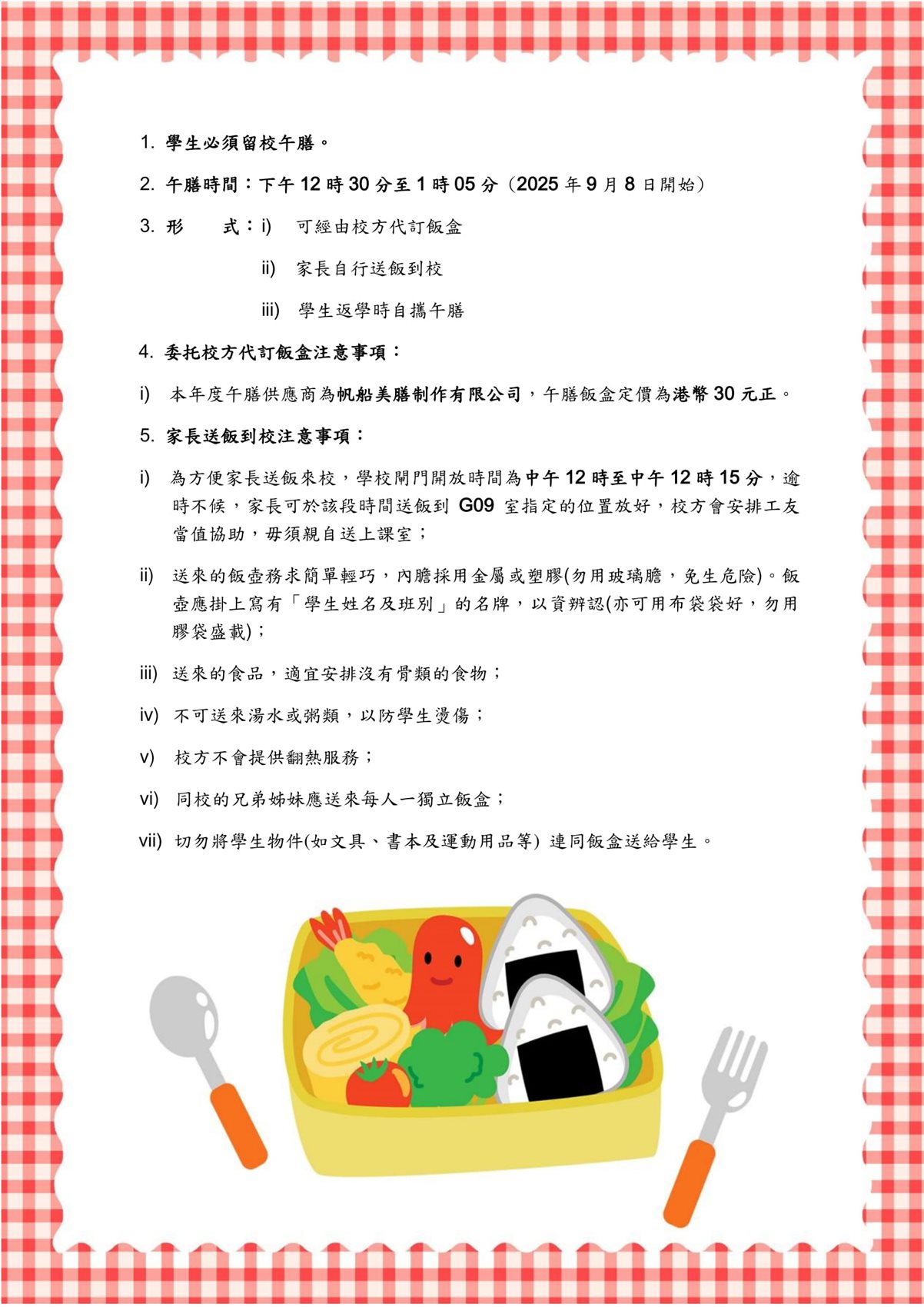 1. 學生必須留校午膳。

2. 午膳時間：下午 12 時 30 分至 1 時 05 分（2025 年 9 月 8 日開始）

3. 形　　式：i)　可經由校方代訂飯盒

ii)　家長自行送飯到校

iii)　學生返學時自攜午膳

4. 委托校方代訂飯盒注意事項：

i)　本年度午膳供應商為帆船美膳制作有限公司，午膳飯盒定價為港幣 30 元正。

5. 家長送飯到校注意事項：

i)　為方便家長送飯來校，學校閘門開放時間為中午 12 時至中午 12 時 15 分，逾時不候，家長可於該段時間送飯到 G09 室指定的位置放好，校方會安排工友當值協助，毋須親自送上課室；

ii)　送來的飯壺務求簡單輕巧，內膽採用金屬或塑膠(勿用玻璃膽，免生危險)。飯壺應掛上寫有「學生姓名及班別」的名牌，以資辨認(亦可用布袋袋好，勿用膠袋盛載)；

iii)　送來的食品，適宜安排沒有骨類的食物；

iv)　不可送來湯水或粥類，以防學生燙傷；

v)　校方不會提供翻熱服務；

vi)　同校的兄弟姊妹應送來每人一獨立飯盒；

vii)　切勿將學生物件(如文具、書本及運動用品等) 連同飯盒送給學生。